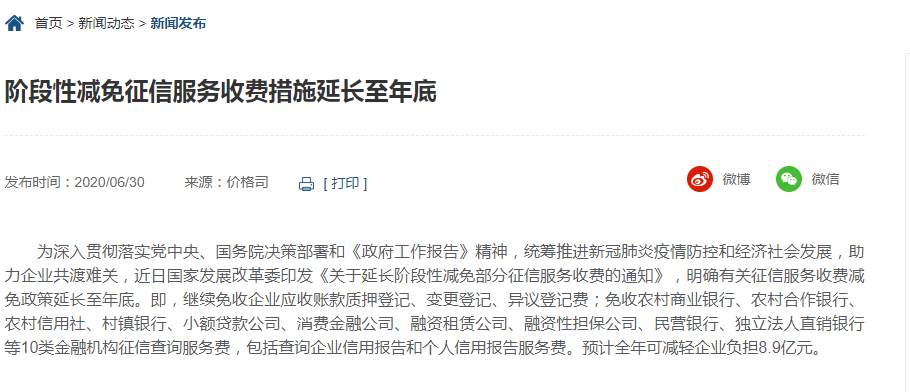 首页 > 新闻动态 > 新闻发布

阶段性减免征信服务收费措施延长至年底

发布时间：2020/06/30　　来源：价格司　　[ 打印 ]　　微博　　微信

为深入贯彻落实党中央、国务院决策部署和《政府工作报告》精神，统筹推进新冠肺炎疫情防控和经济社会发展，助力企业共渡难关，近日国家发展改革委印发《关于延长阶段性减免部分征信服务收费的通知》，明确有关征信服务收费减免政策延长至年底。即，继续免收企业应收账款质押登记、变更登记、异议登记费；免收农村商业银行、农村合作银行、农村信用社、村镇银行、小额贷款公司、消费金融公司、融资租赁公司、融资性担保公司、民营银行、独立法人直销银行等10类金融机构征信查询服务费，包括查询企业信用报告和个人信用报告服务费。预计全年可减轻企业负担8.9亿元。